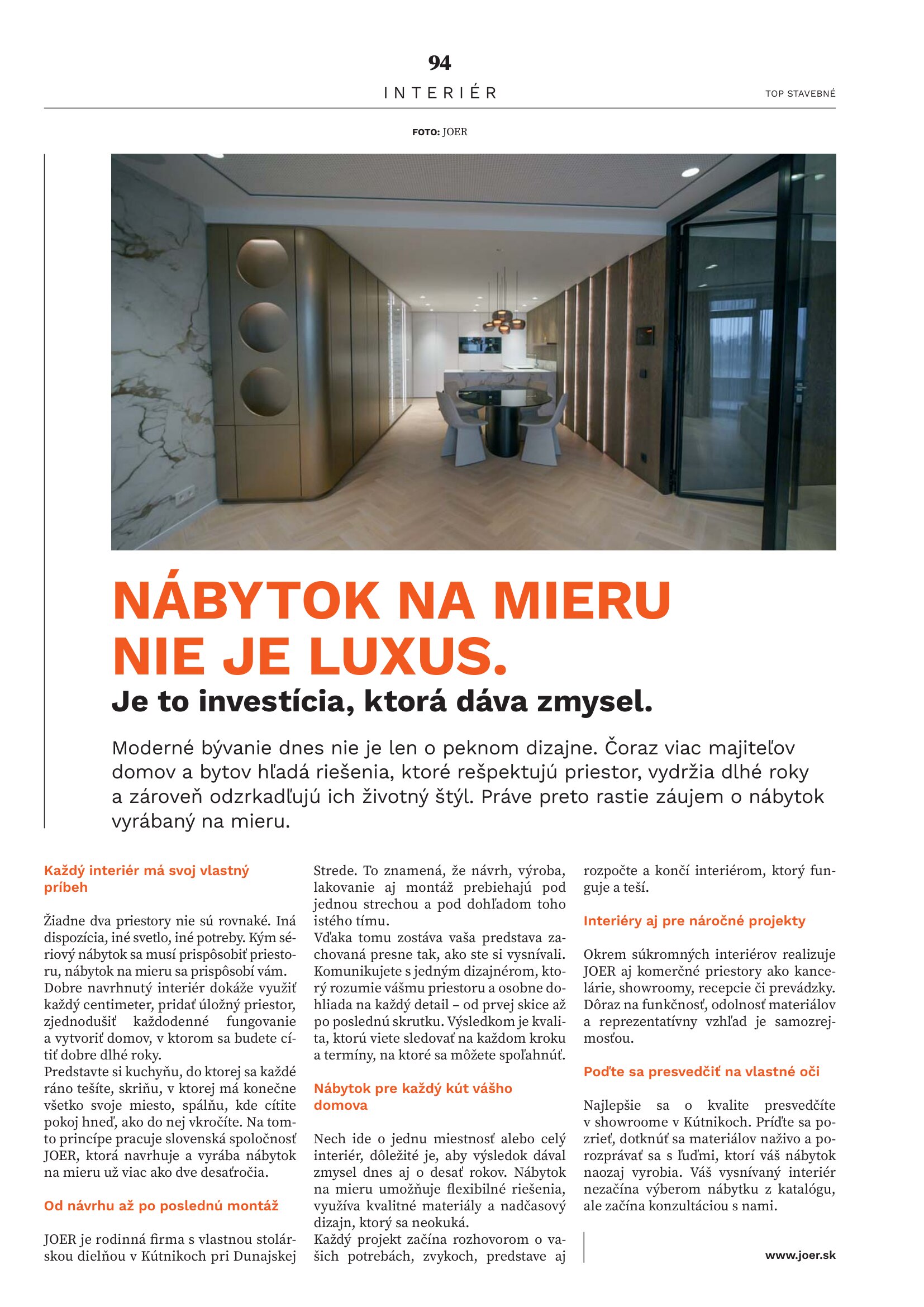 94

INTERIÉR

TOP STAVEBNÉ

FOTO: JOER

NÁBYTOK NA MIERU NIE JE LUXUS.

Je to investícia, ktorá dáva zmysel.

Moderné bývanie dnes nie je len o peknom dizajne. Čoraz viac majiteľov domov a bytov hľadá riešenia, ktoré rešpektujú priestor, vydržia dlhé roky a zároveň odzrkadľujú ich životný štýl. Práve preto rastie záujem o nábytok vyrábaný na mieru.

Každý interiér má svoj vlastný príbeh

Žiadne dva priestory nie sú rovnaké. Iná dispozícia, iné svetlo, iné potreby. Kým sériový nábytok sa musí prispôsobiť priestoru, nábytok na mieru sa prispôsobí vám. Dobre navrhnutý interiér dokáže využiť každý centimeter, pridať úložný priestor, zjednodušiť každodenné fungovanie a vytvoriť domov, v ktorom sa budete cítiť dobre dlhé roky.
Predstavte si kuchyňu, do ktorej sa každé ráno tešíte, skriňu, v ktorej má konečne všetko svoje miesto, spálňu, kde cítite pokoj hneď, ako do nej vkročíte. Na tomto princípe pracuje slovenská spoločnosť JOER, ktorá navrhuje a vyrába nábytok na mieru už viac ako dve desaťročia.

Od návrhu až po poslednú montáž

JOER je rodinná firma s vlastnou stolárskou dielňou v Kútnikoch pri Dunajskej Strede. To znamená, že návrh, výroba, lakovanie aj montáž prebiehajú pod jednou strechou a pod dohľadom toho istého tímu.
Vďaka tomu zostáva vaša predstava zachovaná presne tak, ako ste si vysnívali. Komunikujete s jedným dizajnérom, ktorý rozumie vášmu priestoru a osobne dohliada na každý detail – od prvej skice až po poslednú skrutku. Výsledkom je kvalita, ktorú viete sledovať na každom kroku a termíny, na ktoré sa môžete spoľahnúť.

Nábytok pre každý kút vášho domova

Nech ide o jednu miestnosť alebo celý interiér, dôležité je, aby výsledok dával zmysel dnes aj o desať rokov. Nábytok na mieru umožňuje flexibilné riešenia, využíva kvalitné materiály a nadčasový dizajn, ktorý sa neokuká.
Každý projekt začína rozhovorom o vašich potrebách, zvykoch, predstave aj rozpočte a končí interiérom, ktorý funguje a teší.

Interiéry aj pre náročné projekty

Okrem súkromných interiérov realizuje JOER aj komerčné priestory ako kancelárie, showroomy, recepcie či prevádzky. Dôraz na funkčnosť, odolnosť materiálov a reprezentatívny vzhľad je samozrejmosťou.

Poďte sa presvedčiť na vlastné oči

Najlepšie sa o kvalite presvedčíte v showroome v Kútnikoch. Príďte sa pozrieť, dotknúť sa materiálov naživo a porozprávať sa s ľuďmi, ktorí váš nábytok naozaj vyrobia. Váš vysnívaný interiér nezačína výberom nábytku z katalógu, ale začína konzultáciou s nami.

www.joer.sk